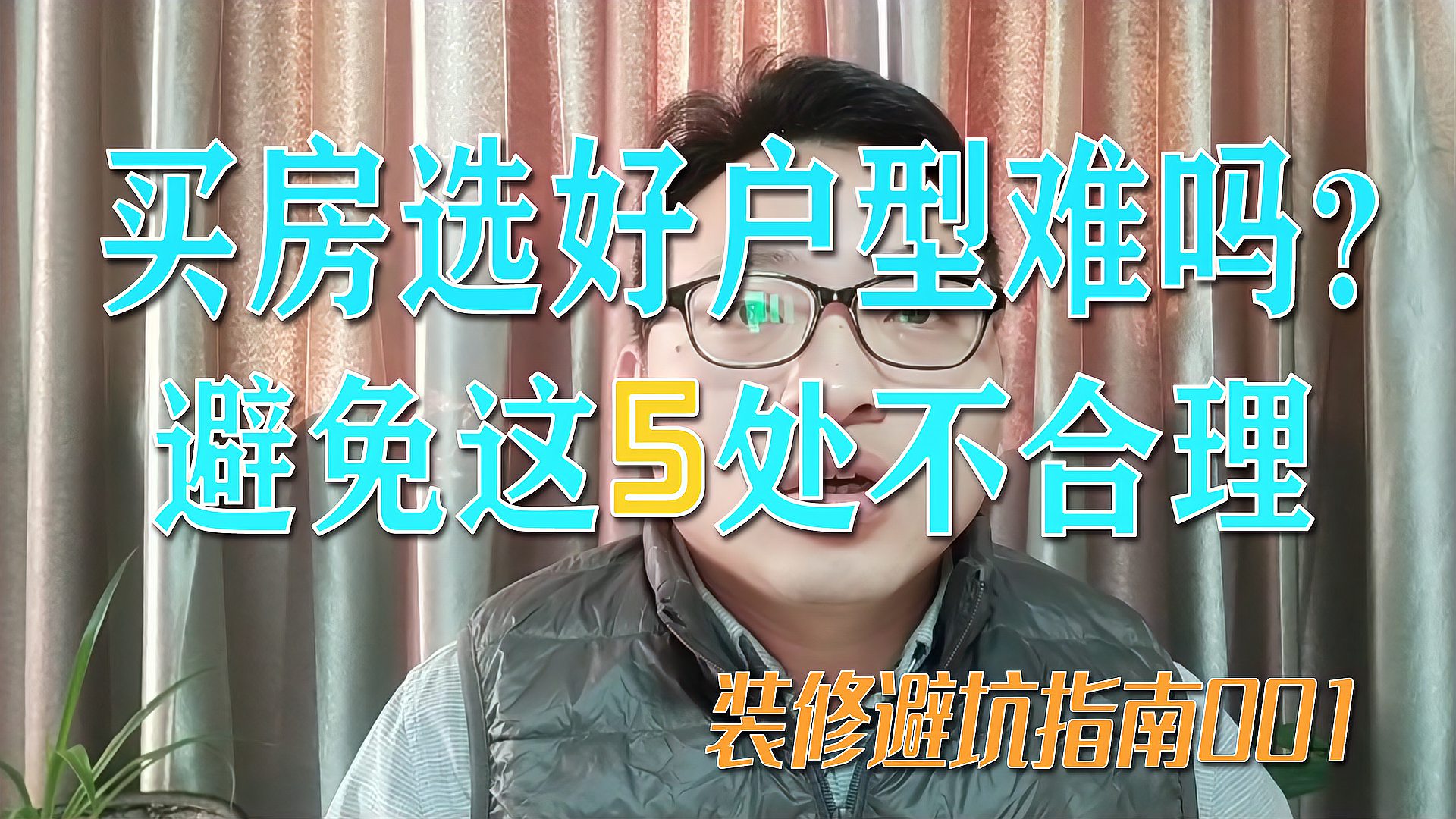 买房选好户型难吗?
避免这5处不合理

装修避坑指南001